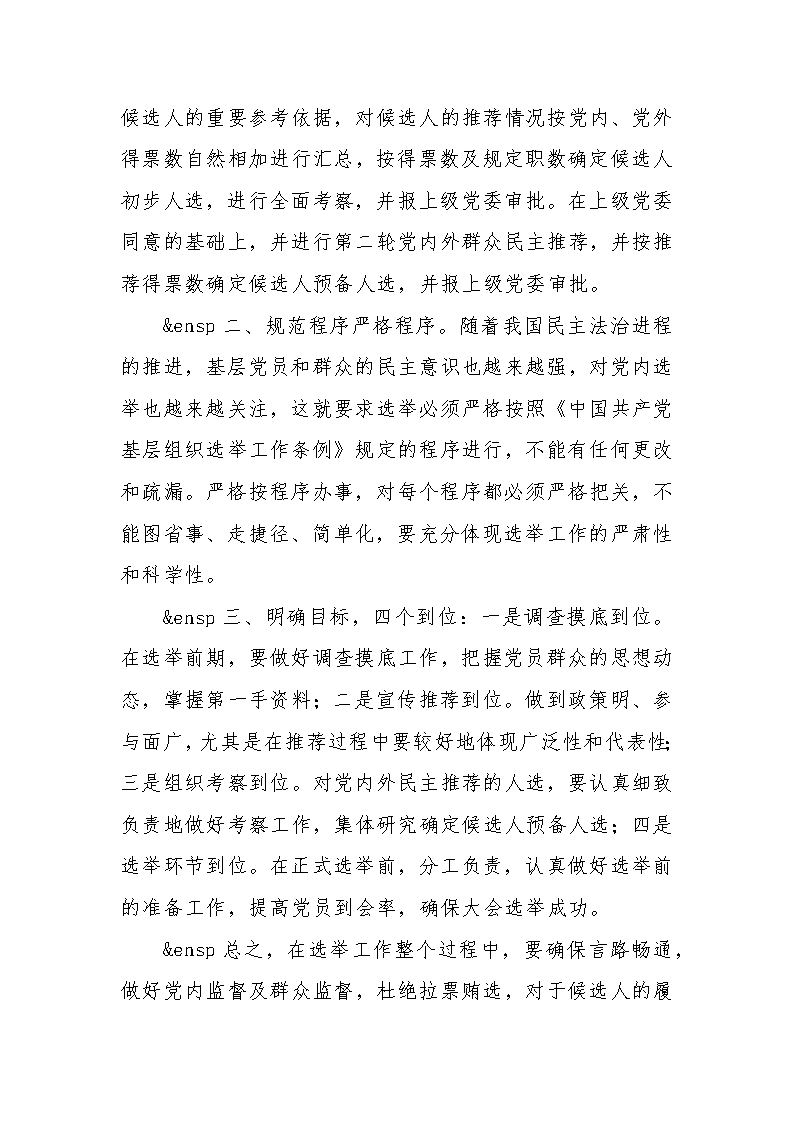 候选人的重要参考依据，对候选人的推荐情况按党内、党外得票数自然相加进行汇总，按得票数及规定职数确定候选人初步人选，进行全面考察，并报上级党委审批。在上级党委同意的基础上，并进行第二轮党内外群众民主推荐，并按推荐得票数确定候选人预备人选，并报上级党委审批。

&ensp 二、规范程序严格程序。随着我国民主法治进程的推进，基层党员和群众的民主意识也越来越强，对党内选举也越来越关注，这就要求选举必须严格按照《中国共产党基层组织选举工作条例》规定的程序进行，不能有任何更改和疏漏。严格按程序办事，对每个程序都必须严格把关，不能图省事、走捷径、简单化，要充分体现选举工作的严肃性和科学性。

&ensp 三、明确目标，四个到位：一是调查摸底到位。在选举前期，要做好调查摸底工作，把握党员群众的思想动态，掌握第一手资料；二是宣传推荐到位。做到政策明、参与面广，尤其是在推荐过程中要较好地体现广泛性和代表性；三是组织考察到位。对党内外民主推荐的人选，要认真细致负责地做好考察工作，集体研究确定候选人预备人选；四是选举环节到位。在正式选举前，分工负责，认真做好选举前的准备工作，提高党员到会率，确保大会选举成功。

&ensp 总之，在选举工作整个过程中，要确保言路畅通，做好党内监督及群众监督，杜绝拉票贿选，对于候选人的履